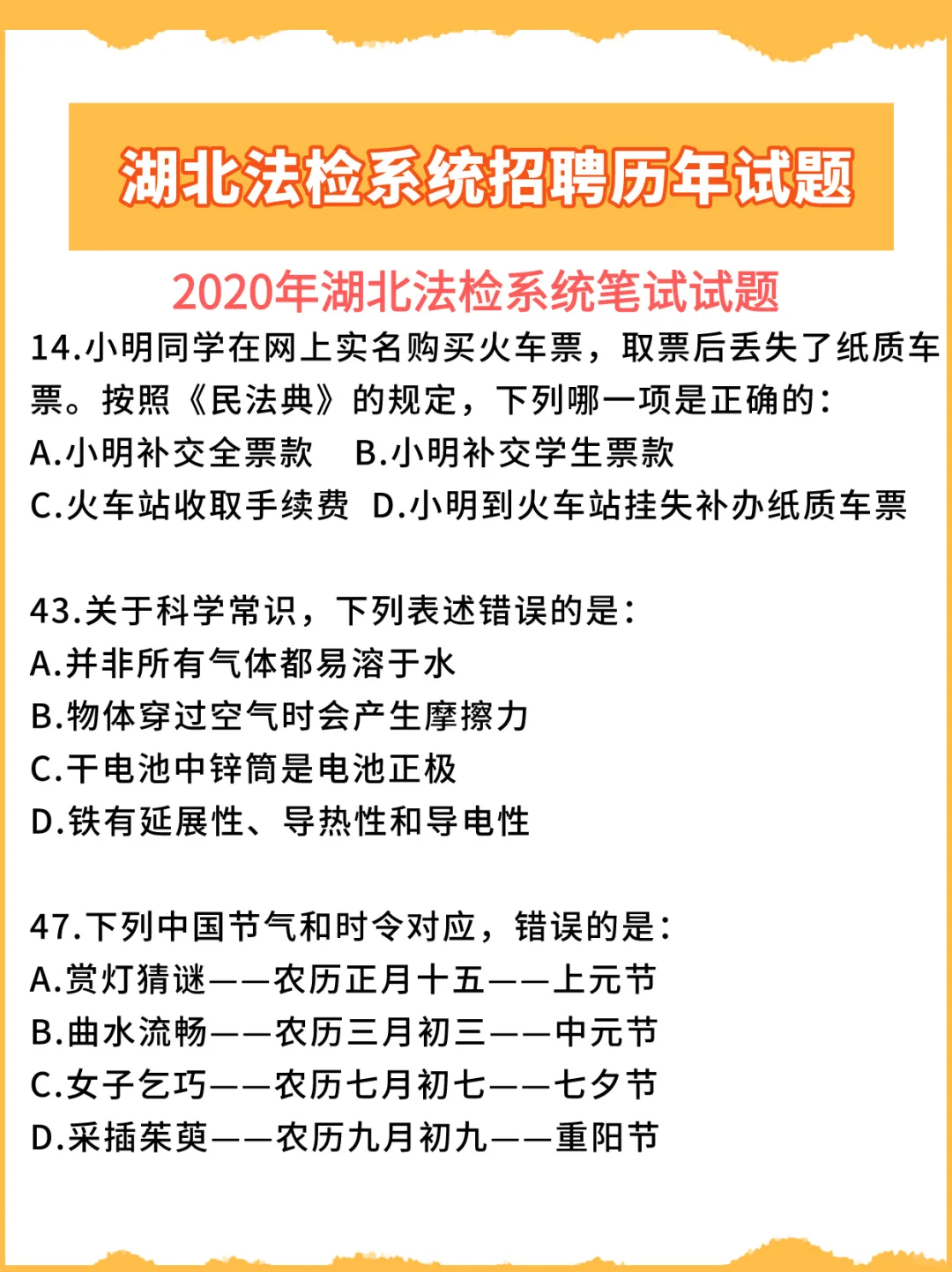 湖北法检系统招聘历年试题

2020年湖北法检系统笔试试题

14.小明同学在网上实名购买火车票，取票后丢失了纸质车票。按照《民法典》的规定，下列哪一项是正确的：
A.小明补交全票款　B.小明补交学生票款
C.火车站收取手续费　D.小明到火车站挂失补办纸质车票

43.关于科学常识，下列表述错误的是：
A.并非所有气体都易溶于水
B.物体穿过空气时会产生摩擦力
C.干电池中锌筒是电池正极
D.铁有延展性、导热性和导电性

47.下列中国节气和时令对应，错误的是：
A.赏灯猜谜——农历正月十五——上元节
B.曲水流畅——农历三月初三——中元节
C.女子乞巧——农历七月初七——七夕节
D.采插茱萸——农历九月初九——重阳节